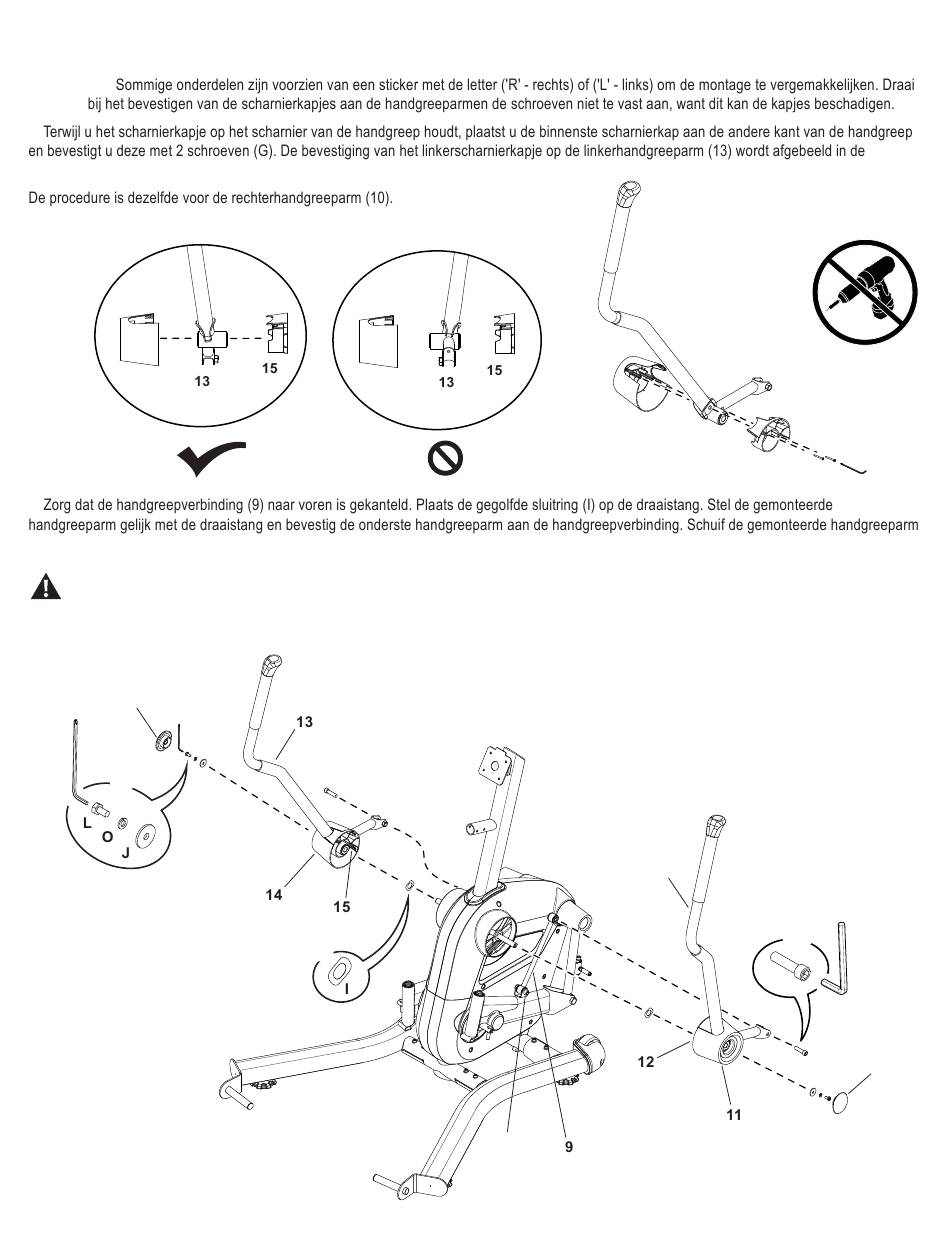 Sommige onderdelen zijn voorzien van een sticker met de letter ('R' - rechts) of ('L' - links) om de montage te vergemakkelijken. Draai bij het bevestigen van de scharnierkapjes aan de handgreeparmen de schroeven niet te vast aan, want dit kan de kapjes beschadigen.

Terwijl u het scharnierkapje op het scharnier van de handgreep houdt, plaatst u de binnenste scharnierkap aan de andere kant van de handgreep en bevestigt u deze met 2 schroeven (G). De bevestiging van het linkerscharnierkapje op de linkerhandgreeparm (13) wordt afgebeeld in de

De procedure is dezelfde voor de rechterhandgreeparm (10).

13
15
13
15

Zorg dat de handgreepverbinding (9) naar voren is gekanteld. Plaats de gegolfde sluitring (I) op de draaistang. Stel de gemonteerde handgreeparm gelijk met de draaistang en bevestig de onderste handgreeparm aan de handgreepverbinding. Schuif de gemonteerde handgreeparm

13
L
O
J
14
15
I
12
11
9